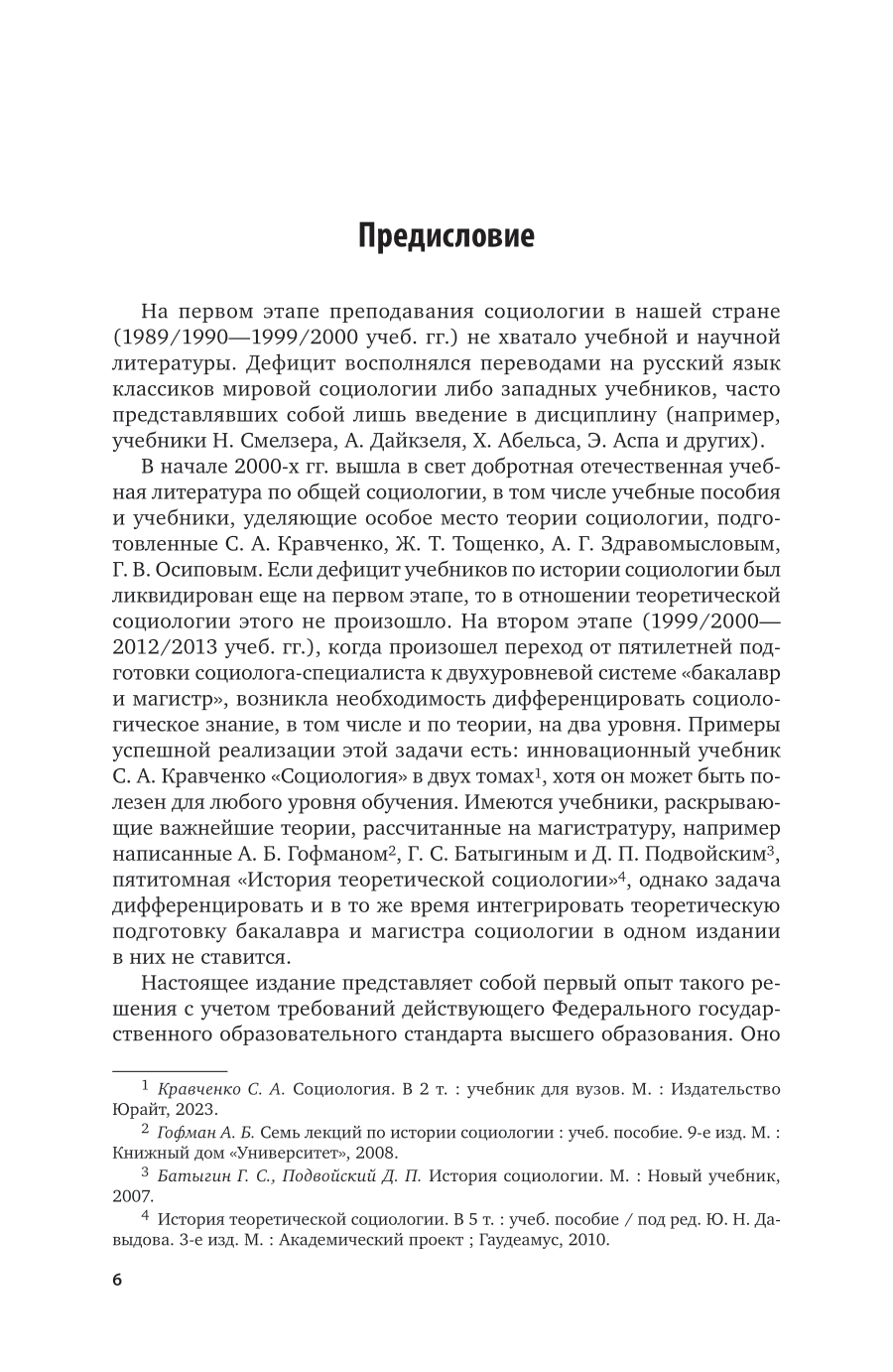 Предисловие

На первом этапе преподавания социологии в нашей стране (1989/1990—1999/2000 учеб. гг.) не хватало учебной и научной литературы. Дефицит восполнялся переводами на русский язык классиков мировой социологии либо западных учебников, часто представлявших собой лишь введение в дисциплину (например, учебники Н. Смелзера, А. Дайкзеля, Х. Абельса, Э. Аспа и других).

В начале 2000-х гг. вышла в свет добротная отечественная учебная литература по общей социологии, в том числе учебные пособия и учебники, уделяющие особое место теории социологии, подготовленные С. А. Кравченко, Ж. Т. Тощенко, А. Г. Здравомысловым, Г. В. Осиповым. Если дефицит учебников по истории социологии был ликвидирован еще на первом этапе, то в отношении теоретической социологии этого не произошло. На втором этапе (1999/2000—2012/2013 учеб. гг.), когда произошел переход от пятилетней подготовки социолога-специалиста к двухуровневой системе «бакалавр и магистр», возникла необходимость дифференцировать социологическое знание, в том числе и по теории, на два уровня. Примеры успешной реализации этой задачи есть: инновационный учебник С. А. Кравченко «Социология» в двух томах$^1$, хотя он может быть полезен для любого уровня обучения. Имеются учебники, раскрывающие важнейшие теории, рассчитанные на магистратуру, например написанные А. Б. Гофманом$^2$, Г. С. Батыгиным и Д. П. Подвойским$^3$, пятитомная «История теоретической социологии»$^4$, однако задача дифференцировать и в то же время интегрировать теоретическую подготовку бакалавра и магистра социологии в одном издании в них не ставится.

Настоящее издание представляет собой первый опыт такого решения с учетом требований действующего Федерального государственного образовательного стандарта высшего образования. Оно

$^1$ Кравченко С. А. Социология. В 2 т. : учебник для вузов. М. : Издательство Юрайт, 2023.

$^2$ Гофман А. Б. Семь лекций по истории социологии : учеб. пособие. 9-е изд. М. : Книжный дом «Университет», 2008.

$^3$ Батыгин Г. С., Подвойский Д. П. История социологии. М. : Новый учебник, 2007.

$^4$ История теоретической социологии. В 5 т. : учеб. пособие / под ред. Ю. Н. Давыдова. 3-е изд. М. : Академический проект ; Гаудеамус, 2010.

6